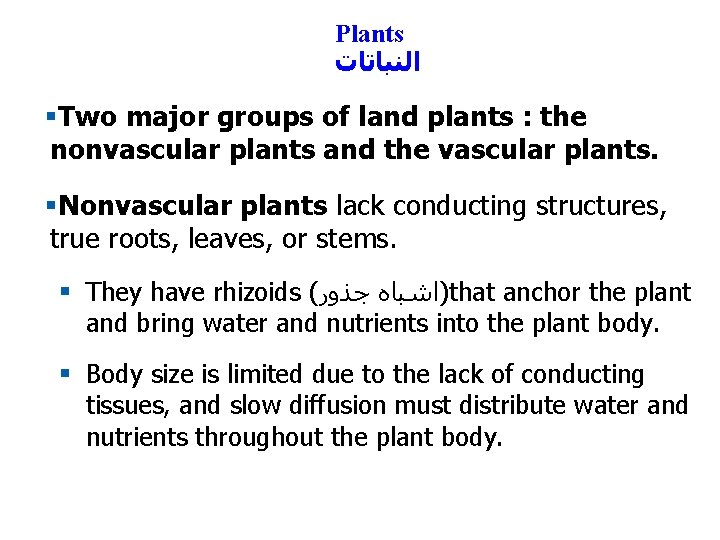 Plants
النباتات

▪Two major groups of land plants : the nonvascular plants and the vascular plants.

▪Nonvascular plants lack conducting structures, true roots, leaves, or stems.

▪ They have rhizoids (اشباه جذور)that anchor the plant and bring water and nutrients into the plant body.

▪ Body size is limited due to the lack of conducting tissues, and slow diffusion must distribute water and nutrients throughout the plant body.